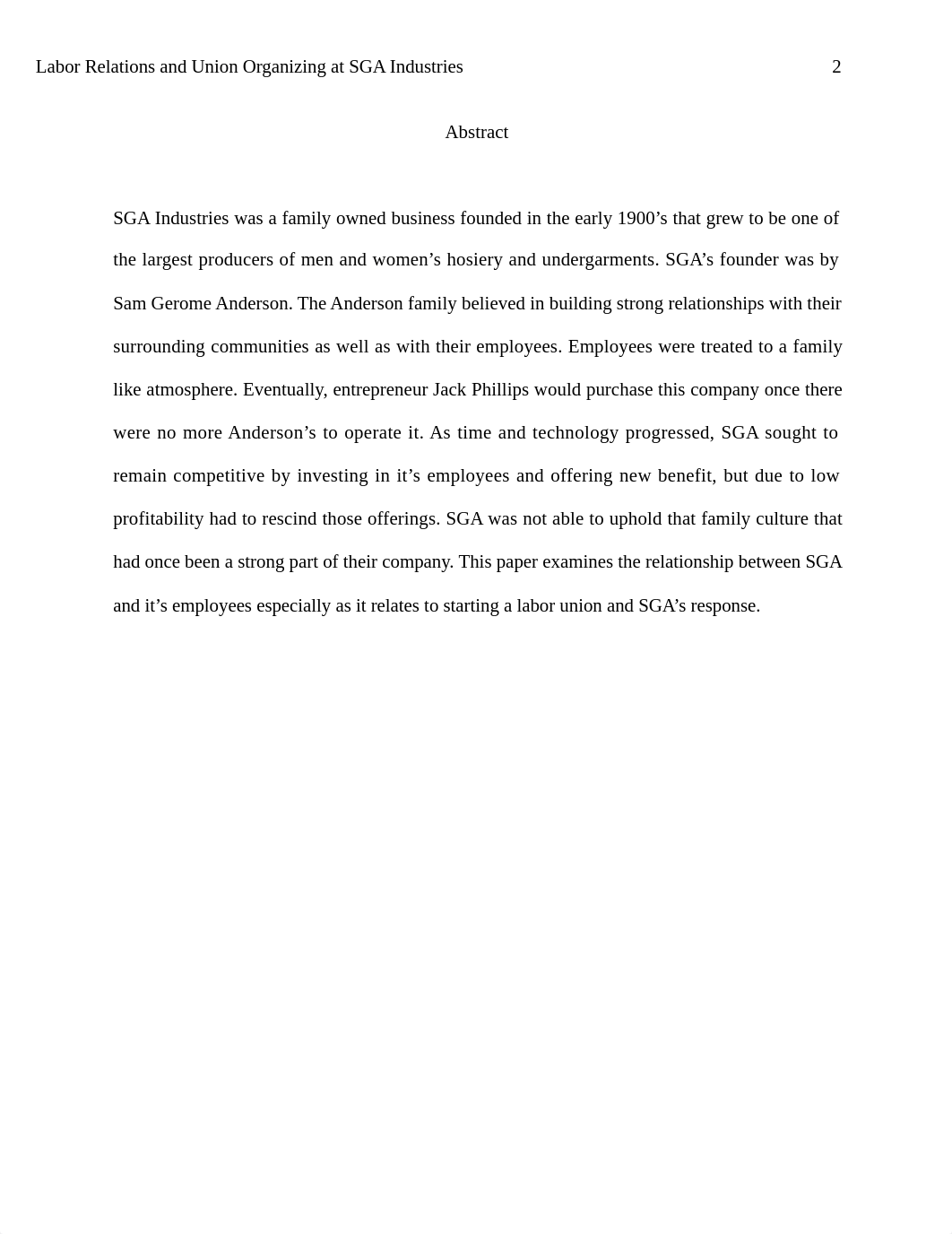 Labor Relations and Union Organizing at SGA Industries 2

Abstract

SGA Industries was a family owned business founded in the early 1900’s that grew to be one of the largest producers of men and women’s hosiery and undergarments. SGA’s founder was by Sam Gerome Anderson. The Anderson family believed in building strong relationships with their surrounding communities as well as with their employees. Employees were treated to a family like atmosphere. Eventually, entrepreneur Jack Phillips would purchase this company once there were no more Anderson’s to operate it. As time and technology progressed, SGA sought to remain competitive by investing in it’s employees and offering new benefit, but due to low profitability had to rescind those offerings. SGA was not able to uphold that family culture that had once been a strong part of their company. This paper examines the relationship between SGA and it’s employees especially as it relates to starting a labor union and SGA’s response.